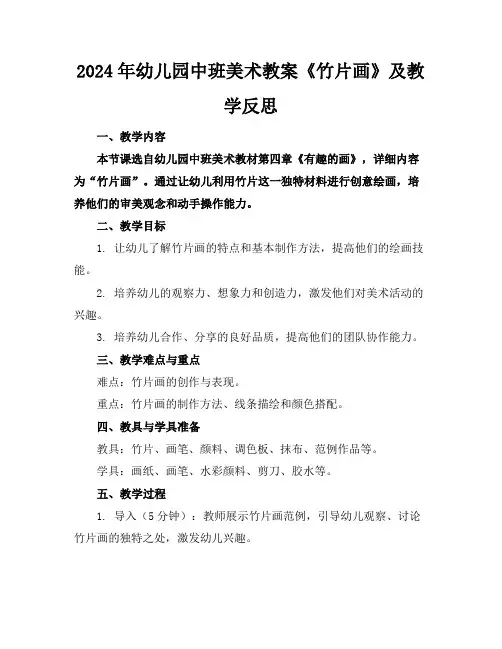 2024年幼儿园中班美术教案《竹片画》及教学反思

一、教学内容

本节课选自幼儿园中班美术教材第四章《有趣的画》，详细内容为“竹片画”。通过让幼儿利用竹片这一独特材料进行创意绘画，培养他们的审美观念和动手操作能力。

二、教学目标

1. 让幼儿了解竹片画的特点和基本制作方法，提高他们的绘画技能。

2. 培养幼儿的观察力、想象力和创造力，激发他们对美术活动的兴趣。

3. 培养幼儿合作、分享的良好品质，提高他们的团队协作能力。

三、教学难点与重点

难点：竹片画的创作与表现。

重点：竹片画的制作方法、线条描绘和颜色搭配。

四、教具与学具准备

教具：竹片、画笔、颜料、调色板、抹布、范例作品等。

学具：画纸、画笔、水彩颜料、剪刀、胶水等。

五、教学过程

1. 导入（5分钟）：教师展示竹片画范例，引导幼儿观察、讨论竹片画的独特之处，激发幼儿兴趣。